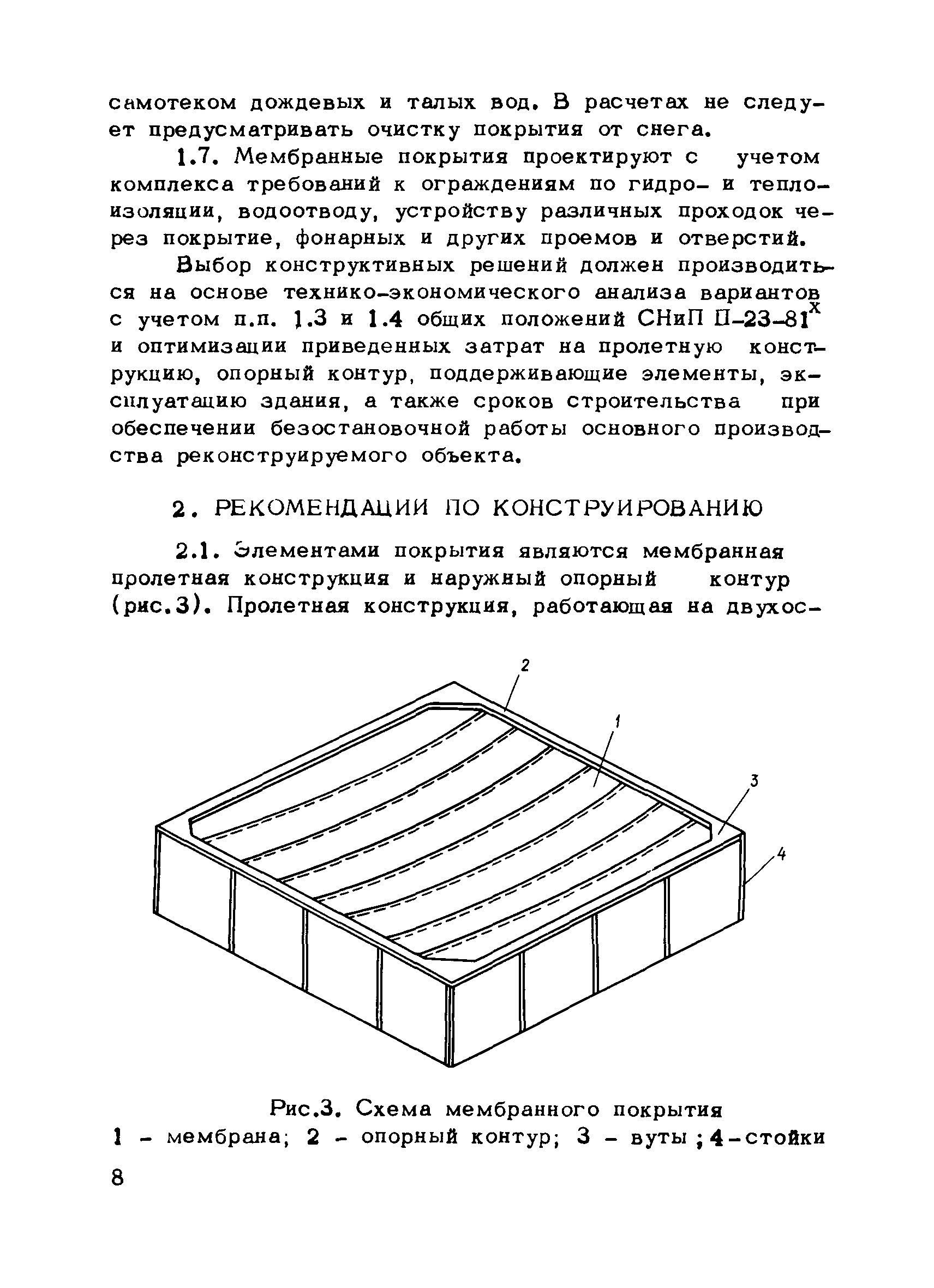 самотеком дождевых и талых вод. В расчетах не следует предусматривать очистку покрытия от снега.

1.7. Мембранные покрытия проектируют с учетом комплекса требований к ограждениям по гидро- и теплоизоляции, водоотводу, устройству различных проходок через покрытие, фонарных и других проемов и отверстий.

Выбор конструктивных решений должен производиться на основе технико-экономического анализа вариантов с учетом п.п. 1.3 и 1.4 общих положений СНиП П-23-81$^x$ и оптимизации приведенных затрат на пролетную конструкцию, опорный контур, поддерживающие элементы, эксплуатацию здания, а также сроков строительства при обеспечении безостановочной работы основного производства реконструируемого объекта.

2. РЕКОМЕНДАЦИИ ПО КОНСТРУИРОВАНИЮ

2.1. Элементами покрытия являются мембранная пролетная конструкция и наружный опорный контур (рис.3). Пролетная конструкция, работающая на двухос-

2
1
3
4

Рис.3. Схема мембранного покрытия
1 - мембрана; 2 - опорный контур; 3 - вуты ; 4-стойки

8